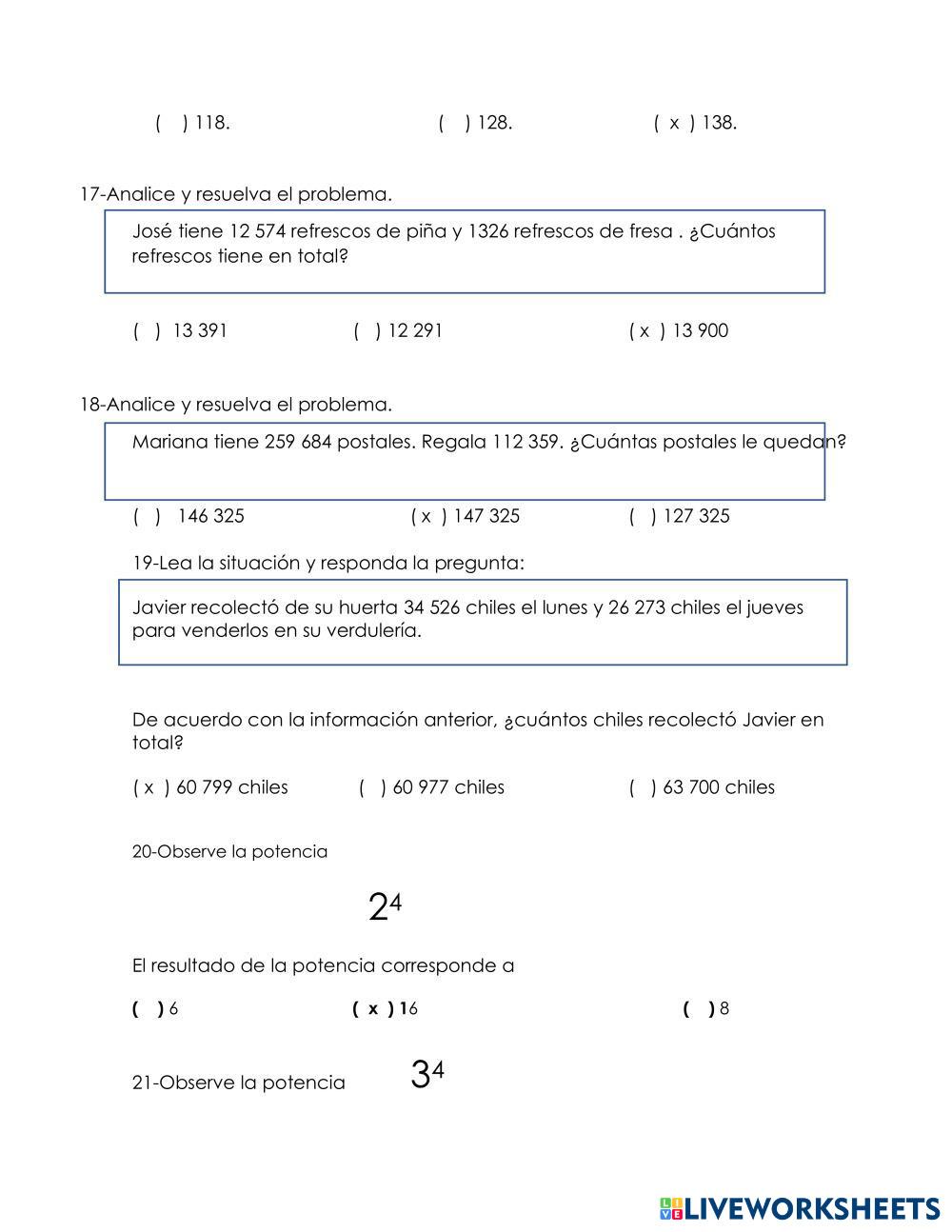 ( ) 118. ( ) 128. ( x ) 138.

17-Analice y resuelva el problema.

José tiene 12 574 refrescos de piña y 1326 refrescos de fresa . ¿Cuántos refrescos tiene en total?

( ) 13 391 ( ) 12 291 ( x ) 13 900

18-Analice y resuelva el problema.

Mariana tiene 259 684 postales. Regala 112 359. ¿Cuántas postales le quedan?

( ) 146 325 ( x ) 147 325 ( ) 127 325

19-Lea la situación y responda la pregunta:

Javier recolectó de su huerta 34 526 chiles el lunes y 26 273 chiles el jueves para venderlos en su verdulería.

De acuerdo con la información anterior, ¿cuántos chiles recolectó Javier en total?

( x ) 60 799 chiles ( ) 60 977 chiles ( ) 63 700 chiles

20-Observe la potencia

$2^4$

El resultado de la potencia corresponde a

( ) 6 ( x ) 16 ( ) 8

21-Observe la potencia $3^4$

LIVEWORKSHEETS